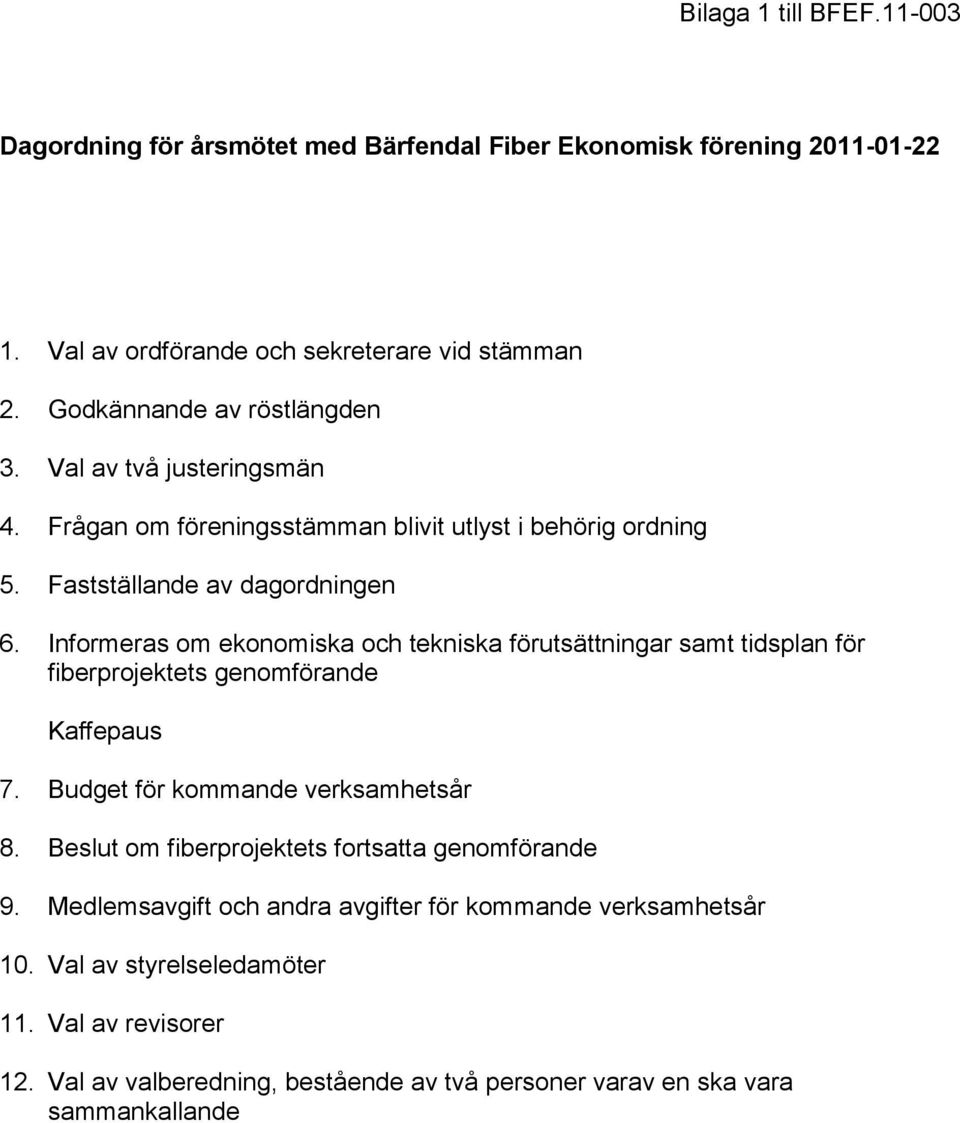 Bilaga 1 till BFEF.11-003

Dagordning för årsmötet med Bärfendal Fiber Ekonomisk förening 2011-01-22

1. Val av ordförande och sekreterare vid stämman
2. Godkännande av röstlängden
3. Val av två justeringsmän
4. Frågan om föreningsstämman blivit utlyst i behörig ordning
5. Fastställande av dagordningen
6. Informeras om ekonomiska och tekniska förutsättningar samt tidsplan för fiberprojektets genomförande

Kaffepaus

7. Budget för kommande verksamhetsår
8. Beslut om fiberprojektets fortsatta genomförande
9. Medlemsavgift och andra avgifter för kommande verksamhetsår
10. Val av styrelseledamöter
11. Val av revisorer
12. Val av valberedning, bestående av två personer varav en ska vara sammankallande